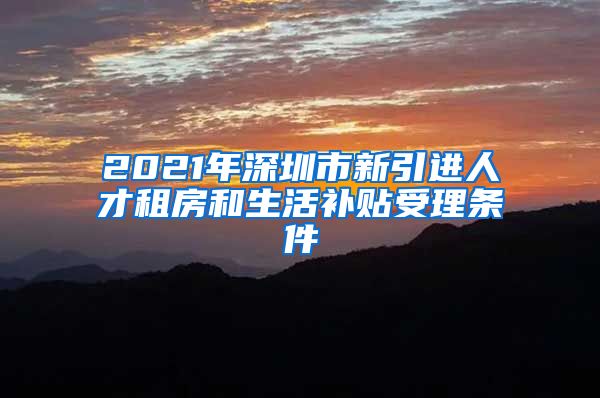 2021年深圳市新引进人才租房和生活补贴受理条件